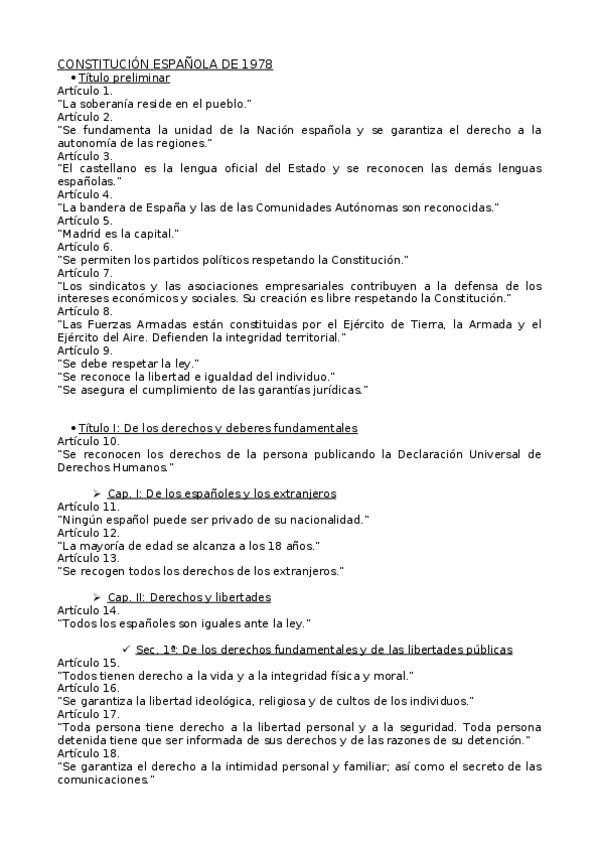 CONSTITUCIÓN ESPAÑOLA DE 1978

• Título preliminar

Artículo 1.
"La soberanía reside en el pueblo."
Artículo 2.
"Se fundamenta la unidad de la Nación española y se garantiza el derecho a la autonomía de las regiones."
Artículo 3.
"El castellano es la lengua oficial del Estado y se reconocen las demás lenguas españolas."
Artículo 4.
"La bandera de España y las de las Comunidades Autónomas son reconocidas."
Artículo 5.
"Madrid es la capital."
Artículo 6.
"Se permiten los partidos políticos respetando la Constitución."
Artículo 7.
"Los sindicatos y las asociaciones empresariales contribuyen a la defensa de los intereses económicos y sociales. Su creación es libre respetando la Constitución."
Artículo 8.
"Las Fuerzas Armadas están constituidas por el Ejército de Tierra, la Armada y el Ejército del Aire. Defienden la integridad territorial."
Artículo 9.
"Se debe respetar la ley."
"Se reconoce la libertad e igualdad del individuo."
"Se asegura el cumplimiento de las garantías jurídicas."

• Título I: De los derechos y deberes fundamentales

Artículo 10.
"Se reconocen los derechos de la persona publicando la Declaración Universal de Derechos Humanos."

➢ Cap. I: De los españoles y los extranjeros

Artículo 11.
"Ningún español puede ser privado de su nacionalidad."
Artículo 12.
"La mayoría de edad se alcanza a los 18 años."
Artículo 13.
"Se recogen todos los derechos de los extranjeros."

➢ Cap. II: Derechos y libertades

Artículo 14.
"Todos los españoles son iguales ante la ley."

✓ Sec. 1ª: De los derechos fundamentales y de las libertades públicas

Artículo 15.
"Todos tienen derecho a la vida y a la integridad física y moral."
Artículo 16.
"Se garantiza la libertad ideológica, religiosa y de cultos de los individuos."
Artículo 17.
"Toda persona tiene derecho a la libertad personal y a la seguridad. Toda persona detenida tiene que ser informada de sus derechos y de las razones de su detención."
Artículo 18.
"Se garantiza el derecho a la intimidad personal y familiar; así como el secreto de las comunicaciones."